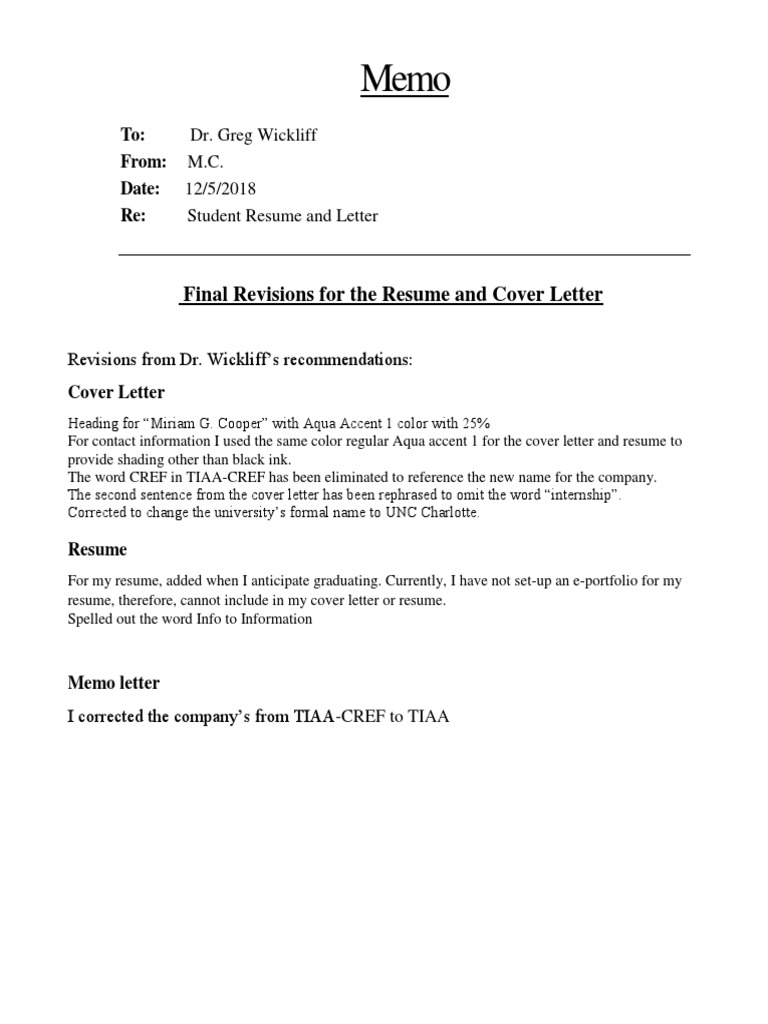 Memo

To: Dr. Greg Wickliff
From: M.C.
Date: 12/5/2018
Re: Student Resume and Letter

Final Revisions for the Resume and Cover Letter

Revisions from Dr. Wickliff's recommendations:

Cover Letter

Heading for "Miriam G. Cooper" with Aqua Accent 1 color with 25%
For contact information I used the same color regular Aqua accent 1 for the cover letter and resume to provide shading other than black ink.
The word CREF in TIAA-CREF has been eliminated to reference the new name for the company.
The second sentence from the cover letter has been rephrased to omit the word "internship".
Corrected to change the university's formal name to UNC Charlotte.

Resume

For my resume, added when I anticipate graduating. Currently, I have not set-up an e-portfolio for my resume, therefore, cannot include in my cover letter or resume.
Spelled out the word Info to Information

Memo letter

I corrected the company's from TIAA-CREF to TIAA